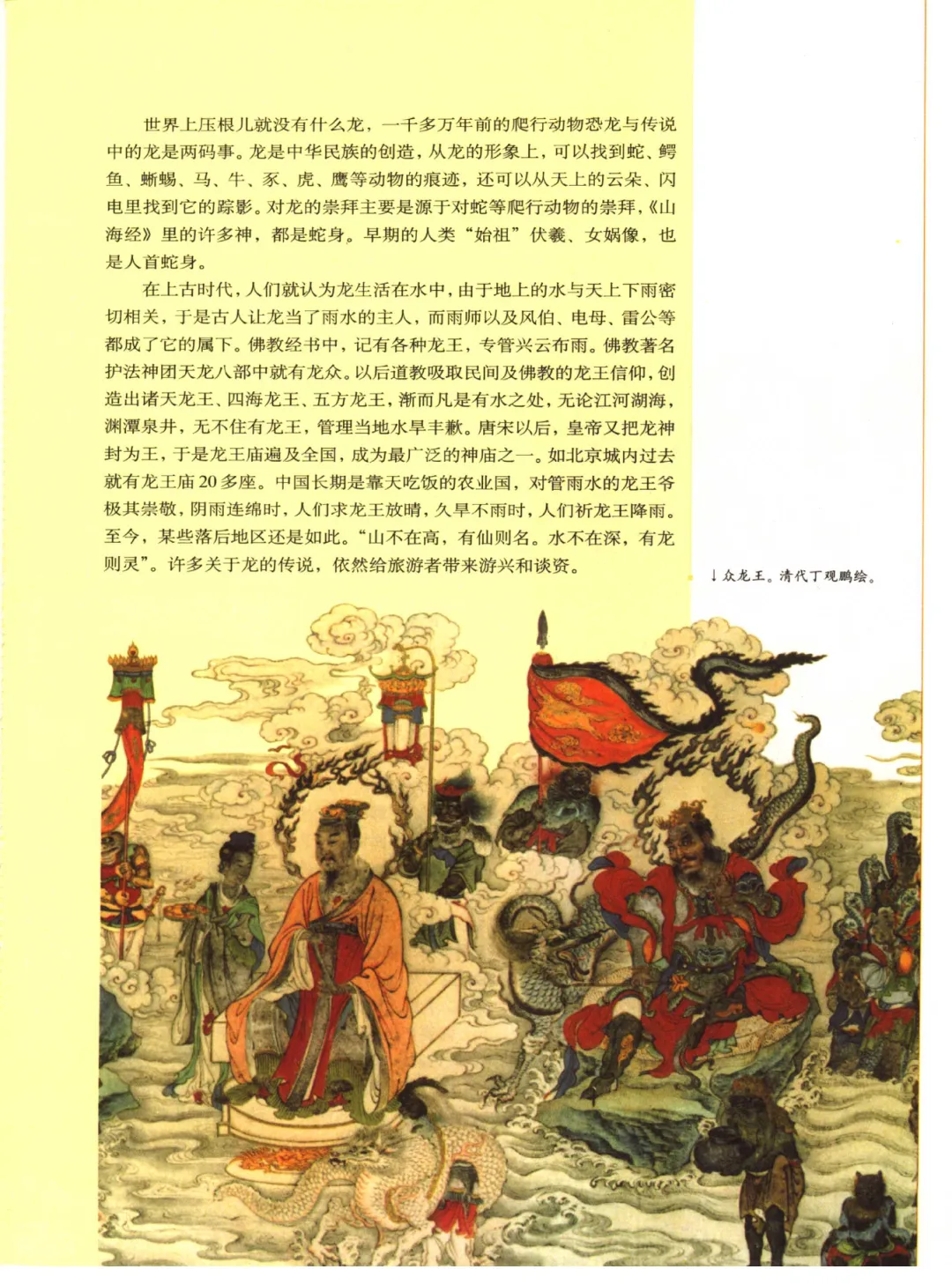 世界上压根儿就没有什么龙，一千多万年前的爬行动物恐龙与传说中的龙是两码事。龙是中华民族的创造，从龙的形象上，可以找到蛇、鳄鱼、蜥蜴、马、牛、豕、虎、鹰等动物的痕迹，还可以从天上的云朵、闪电里找到它的踪影。对龙的崇拜主要是源于对蛇等爬行动物的崇拜，《山海经》里的许多神，都是蛇身。早期的人类“始祖”伏羲、女娲像，也是人首蛇身。

在上古时代，人们就认为龙生活在水中，由于地上的水与天上下雨密切相关，于是古人让龙当了雨水的主人，而雨师以及风伯、电母、雷公等都成了它的属下。佛教经书中，记有各种龙王，专管兴云布雨。佛教著名护法神团天龙八部中就有龙众。以后道教吸取民间及佛教的龙王信仰，创造出诸天龙王、四海龙王、五方龙王，渐而凡是有水之处，无论江河湖海，渊潭泉井，无不住有龙王，管理当地水旱丰歉。唐宋以后，皇帝又把龙神封为王，于是龙王庙遍及全国，成为最广泛的神庙之一。如北京城内过去就有龙王庙20多座。中国长期是靠天吃饭的农业国，对管雨水的龙王爷极其崇敬，阴雨连绵时，人们求龙王放晴，久旱不雨时，人们祈龙王降雨。至今，某些落后地区还是如此。“山不在高，有仙则名。水不在深，有龙则灵”。许多关于龙的传说，依然给旅游者带来游兴和谈资。

↓众龙王。清代丁观鹏绘。